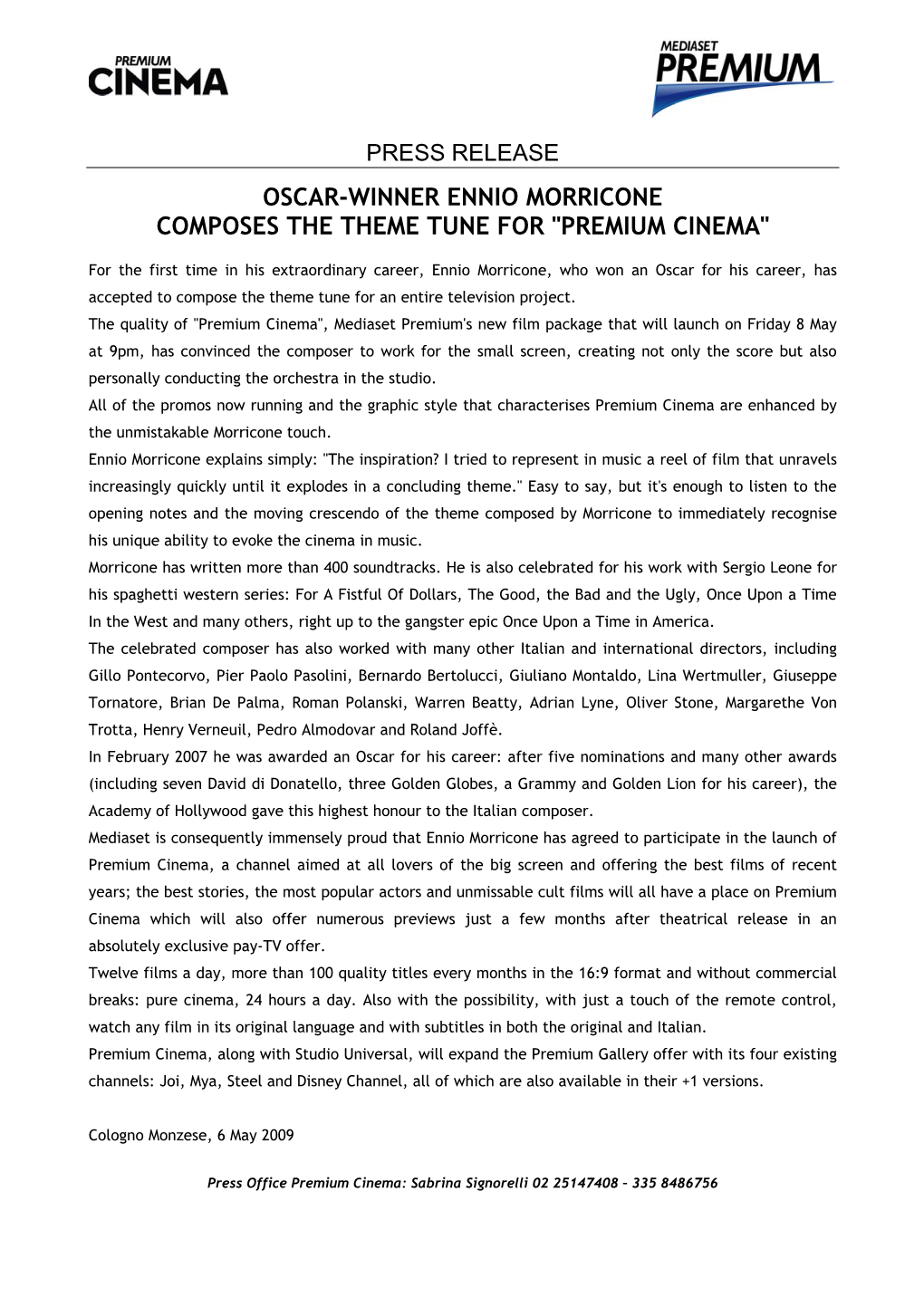 PREMIUM
CINEMA

MEDIASET
PREMIUM

PRESS RELEASE

OSCAR-WINNER ENNIO MORRICONE
COMPOSES THE THEME TUNE FOR "PREMIUM CINEMA"

For the first time in his extraordinary career, Ennio Morricone, who won an Oscar for his career, has accepted to compose the theme tune for an entire television project.
The quality of "Premium Cinema", Mediaset Premium's new film package that will launch on Friday 8 May at 9pm, has convinced the composer to work for the small screen, creating not only the score but also personally conducting the orchestra in the studio.
All of the promos now running and the graphic style that characterises Premium Cinema are enhanced by the unmistakable Morricone touch.
Ennio Morricone explains simply: "The inspiration? I tried to represent in music a reel of film that unravels increasingly quickly until it explodes in a concluding theme." Easy to say, but it's enough to listen to the opening notes and the moving crescendo of the theme composed by Morricone to immediately recognise his unique ability to evoke the cinema in music.
Morricone has written more than 400 soundtracks. He is also celebrated for his work with Sergio Leone for his spaghetti western series: For A Fistful Of Dollars, The Good, the Bad and the Ugly, Once Upon a Time In the West and many others, right up to the gangster epic Once Upon a Time in America.
The celebrated composer has also worked with many other Italian and international directors, including Gillo Pontecorvo, Pier Paolo Pasolini, Bernardo Bertolucci, Giuliano Montaldo, Lina Wertmuller, Giuseppe Tornatore, Brian De Palma, Roman Polanski, Warren Beatty, Adrian Lyne, Oliver Stone, Margarethe Von Trotta, Henry Verneuil, Pedro Almodovar and Roland Joffè.
In February 2007 he was awarded an Oscar for his career: after five nominations and many other awards (including seven David di Donatello, three Golden Globes, a Grammy and Golden Lion for his career), the Academy of Hollywood gave this highest honour to the Italian composer.
Mediaset is consequently immensely proud that Ennio Morricone has agreed to participate in the launch of Premium Cinema, a channel aimed at all lovers of the big screen and offering the best films of recent years; the best stories, the most popular actors and unmissable cult films will all have a place on Premium Cinema which will also offer numerous previews just a few months after theatrical release in an absolutely exclusive pay-TV offer.
Twelve films a day, more than 100 quality titles every months in the 16:9 format and without commercial breaks: pure cinema, 24 hours a day. Also with the possibility, with just a touch of the remote control, watch any film in its original language and with subtitles in both the original and Italian.
Premium Cinema, along with Studio Universal, will expand the Premium Gallery offer with its four existing channels: Joi, Mya, Steel and Disney Channel, all of which are also available in their +1 versions.

Cologno Monzese, 6 May 2009

Press Office Premium Cinema: Sabrina Signorelli 02 25147408 – 335 8486756